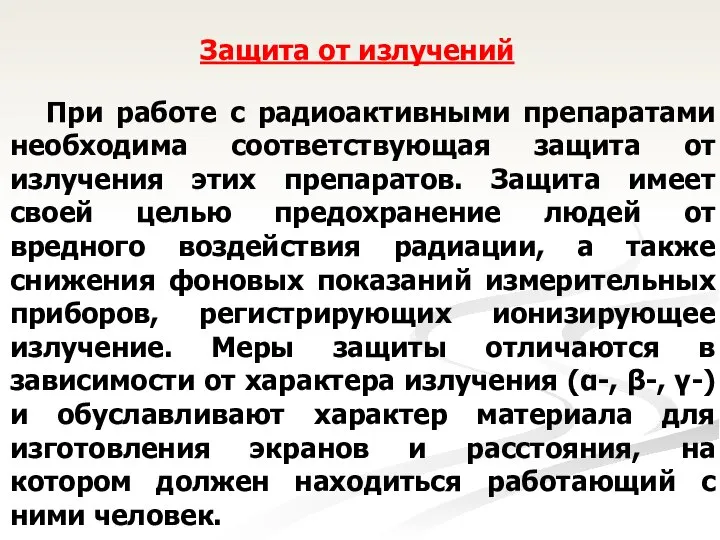 Защита от излучений

При работе с радиоактивными препаратами необходима соответствующая защита от излучения этих препаратов. Защита имеет своей целью предохранение людей от вредного воздействия радиации, а также снижения фоновых показаний измерительных приборов, регистрирующих ионизирующее излучение. Меры защиты отличаются в зависимости от характера излучения (α-, β-, γ-) и обуславливают характер материала для изготовления экранов и расстояния, на котором должен находиться работающий с ними человек.